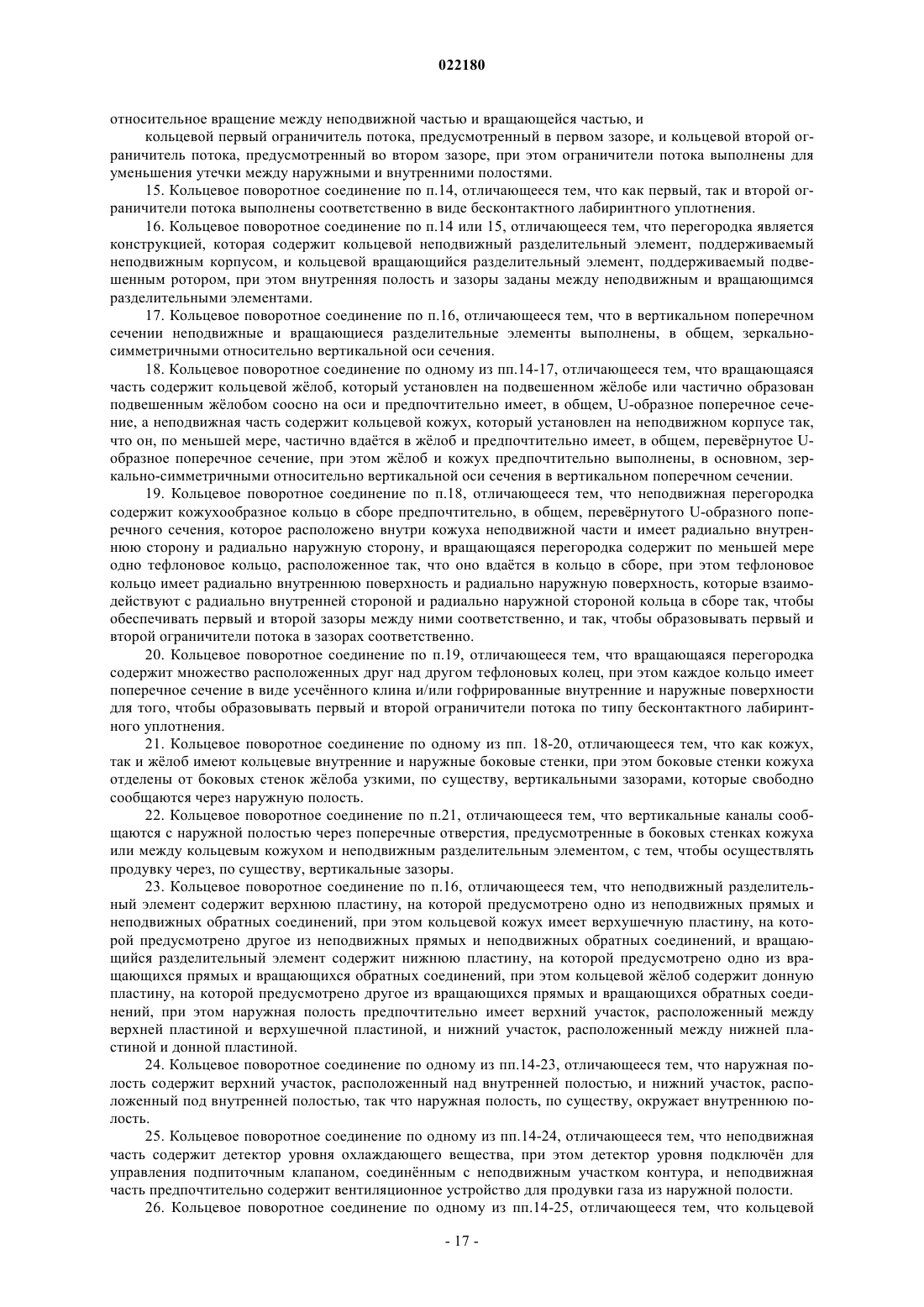 022180

относительное вращение между неподвижной частью и вращающейся частью, и

кольцевой первый ограничитель потока, предусмотренный в первом зазоре, и кольцевой второй ограничитель потока, предусмотренный во втором зазоре, при этом ограничители потока выполнены для уменьшения утечки между наружными и внутренними полостями.

15. Кольцевое поворотное соединение по п.14, отличающееся тем, что как первый, так и второй ограничители потока выполнены соответственно в виде бесконтактного лабиринтного уплотнения.

16. Кольцевое поворотное соединение по п.14 или 15, отличающееся тем, что перегородка является конструкцией, которая содержит кольцевой неподвижный разделительный элемент, поддерживаемый неподвижным корпусом, и кольцевой вращающийся разделительный элемент, поддерживаемый подвешенным ротором, при этом внутренняя полость и зазоры заданы между неподвижным и вращающимся разделительными элементами.

17. Кольцевое поворотное соединение по п.16, отличающееся тем, что в вертикальном поперечном сечении неподвижные и вращающиеся разделительные элементы выполнены, в общем, зеркально-симметричными относительно вертикальной оси сечения.

18. Кольцевое поворотное соединение по одному из пп.14-17, отличающееся тем, что вращающаяся часть содержит кольцевой жёлоб, который установлен на подвешенном жёлобе или частично образован подвешенным жёлобом соосно на оси и предпочтительно имеет, в общем, U-образное поперечное сечение, а неподвижная часть содержит кольцевой кожух, который установлен на неподвижном корпусе так, что он, по меньшей мере, частично вдаётся в жёлоб и предпочтительно имеет, в общем, перевёрнутое U-образное поперечное сечение, при этом жёлоб и кожух предпочтительно выполнены, в основном, зеркально-симметричными относительно вертикальной оси сечения в вертикальном поперечном сечении.

19. Кольцевое поворотное соединение по п.18, отличающееся тем, что неподвижная перегородка содержит кожухообразное кольцо в сборе предпочтительно, в общем, перевёрнутого U-образного поперечного сечения, которое расположено внутри кожуха неподвижной части и имеет радиально внутреннюю сторону и радиально наружную сторону, и вращающаяся перегородка содержит по меньшей мере одно тефлоновое кольцо, расположенное так, что оно вдаётся в кольцо в сборе, при этом тефлоновое кольцо имеет радиально внутреннюю поверхность и радиально наружную поверхность, которые взаимодействуют с радиально внутренней стороной и радиально наружной стороной кольца в сборе так, чтобы обеспечивать первый и второй зазоры между ними соответственно, и так, чтобы образовывать первый и второй ограничители потока в зазорах соответственно.

20. Кольцевое поворотное соединение по п.19, отличающееся тем, что вращающаяся перегородка содержит множество расположенных друг над другом тефлоновых колец, при этом каждое кольцо имеет поперечное сечение в виде усечённого клина и/или гофрированные внутренние и наружные поверхности для того, чтобы образовывать первый и второй ограничители потока по типу бесконтактного лабиринтного уплотнения.

21. Кольцевое поворотное соединение по одному из пп. 18-20, отличающееся тем, что как кожух, так и жёлоб имеют кольцевые внутренние и наружные боковые стенки, при этом боковые стенки кожуха отделены от боковых стенок жёлоба узкими, по существу, вертикальными зазорами, которые свободно сообщаются через наружную полость.

22. Кольцевое поворотное соединение по п.21, отличающееся тем, что вертикальные каналы сообщаются с наружной полостью через поперечные отверстия, предусмотренные в боковых стенках кожуха или между кольцевым кожухом и неподвижным разделительным элементом, с тем, чтобы осуществлять продувку через, по существу, вертикальные зазоры.

23. Кольцевое поворотное соединение по п.16, отличающееся тем, что неподвижный разделительный элемент содержит верхнюю пластину, на которой предусмотрено одно из неподвижных прямых и неподвижных обратных соединений, при этом кольцевой кожух имеет верхушечную пластину, на которой предусмотрено другое из неподвижных прямых и неподвижных обратных соединений, и вращающийся разделительный элемент содержит нижнюю пластину, на которой предусмотрено одно из вращающихся прямых и вращающихся обратных соединений, при этом кольцевой жёлоб содержит донную пластину, на которой предусмотрено другое из вращающихся прямых и вращающихся обратных соединений, при этом наружная полость предпочтительно имеет верхний участок, расположенный между верхней пластиной и верхушечной пластиной, и нижний участок, расположенный между нижней пластиной и донной пластиной.

24. Кольцевое поворотное соединение по одному из пп.14-23, отличающееся тем, что наружная полость содержит верхний участок, расположенный над внутренней полостью, и нижний участок, расположенный под внутренней полостью, так что наружная полость, по существу, окружает внутреннюю полость.

25. Кольцевое поворотное соединение по одному из пп.14-24, отличающееся тем, что неподвижная часть содержит детектор уровня охлаждающего вещества, при этом детектор уровня подключён для управления подпиточным клапаном, соединённым с неподвижным участком контура, и неподвижная часть предпочтительно содержит вентиляционное устройство для продувки газа из наружной полости.

26. Кольцевое поворотное соединение по одному из пп.14-25, отличающееся тем, что кольцевой

- 17 -